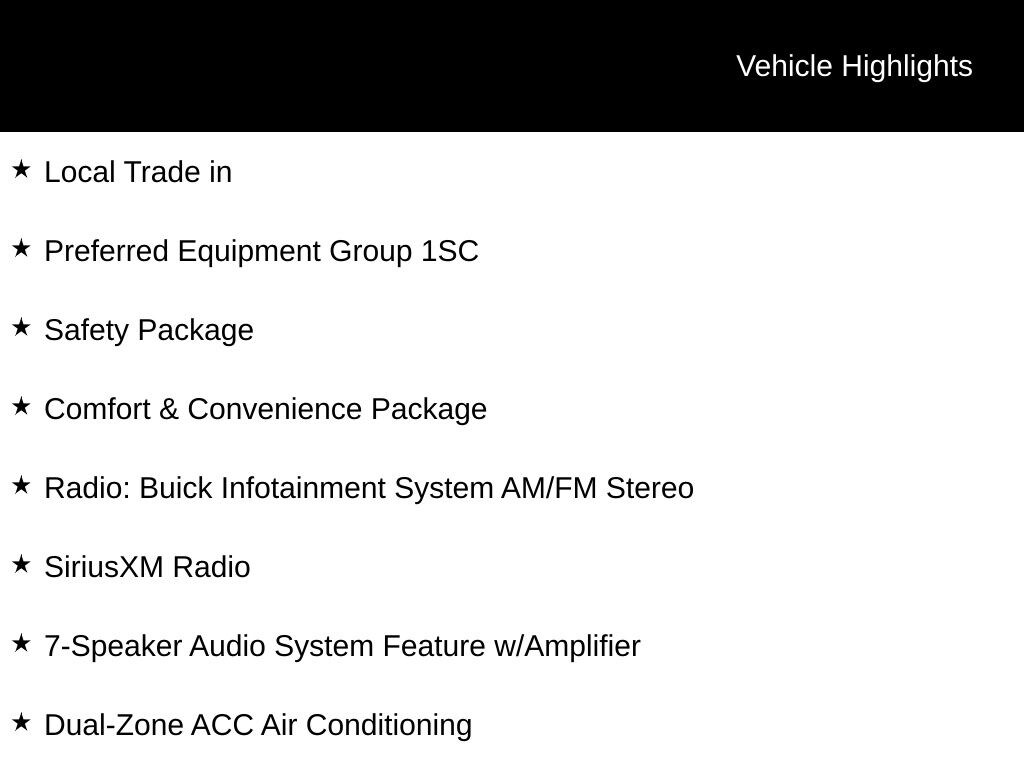 Vehicle Highlights

★ Local Trade in

★ Preferred Equipment Group 1SC

★ Safety Package

★ Comfort & Convenience Package

★ Radio: Buick Infotainment System AM/FM Stereo

★ SiriusXM Radio

★ 7-Speaker Audio System Feature w/Amplifier

★ Dual-Zone ACC Air Conditioning